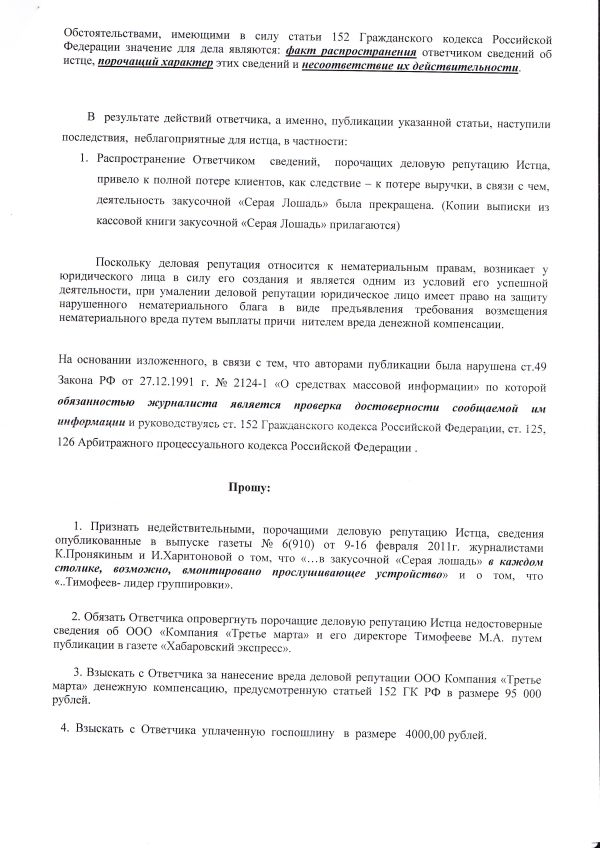 Обстоятельствами, имеющими в силу статьи 152 Гражданского кодекса Российской Федерации значение для дела являются: факт распространения ответчиком сведений об истце, порочащий характер этих сведений и несоответствие их действительности.

В результате действий ответчика, а именно, публикации указанной статьи, наступили последствия, неблагоприятные для истца, в частности:

1. Распространение Ответчиком сведений, порочащих деловую репутацию Истца, привело к полной потере клиентов, как следствие – к потере выручки, в связи с чем, деятельность закусочной «Серая Лошадь» была прекращена. (Копии выписки из кассовой книги закусочной «Серая Лошадь» прилагаются)

Поскольку деловая репутация относится к нематериальным правам, возникает у юридического лица в силу его создания и является одним из условий его успешной деятельности, при умалении деловой репутации юридическое лицо имеет право на защиту нарушенного нематериального блага в виде предъявления требования возмещения нематериального вреда путем выплаты причи нителем вреда денежной компенсации.

На основании изложенного, в связи с тем, что авторами публикации была нарушена ст.49 Закона РФ от 27.12.1991 г. № 2124-1 «О средствах массовой информации» по которой обязанностью журналиста является проверка достоверности сообщаемой им информации и руководствуясь ст. 152 Гражданского кодекса Российской Федерации, ст. 125, 126 Арбитражного процессуального кодекса Российской Федерации .

Прошу:

1. Признать недействительными, порочащими деловую репутацию Истца, сведения опубликованные в выпуске газеты № 6(910) от 9-16 февраля 2011г. журналистами К.Пронякиным и И.Харитоновой о том, что «…в закусочной «Серая лошадь» в каждом столике, возможно, вмонтировано прослушивающее устройство» и о том, что «..Тимофеев- лидер группировки».

2. Обязать Ответчика опровергнуть порочащие деловую репутацию Истца недостоверные сведения об ООО «Компания «Третье марта» и его директоре Тимофееве М.А. путем публикации в газете «Хабаровский экспресс».

3. Взыскать с Ответчика за нанесение вреда деловой репутации ООО Компания «Третье марта» денежную компенсацию, предусмотренную статьей 152 ГК РФ в размере 95 000 рублей.

4. Взыскать с Ответчика уплаченную госпошлину в размере 4000,00 рублей.